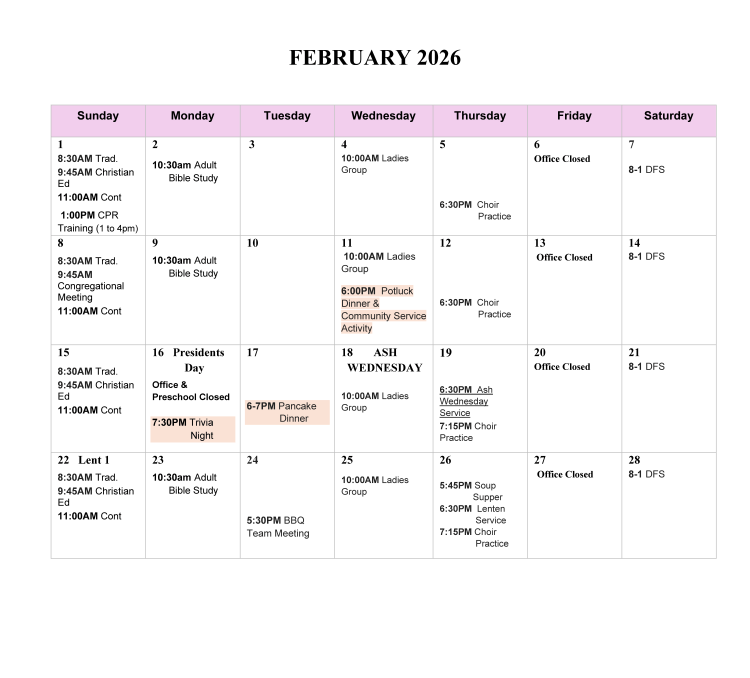 FEBRUARY 2026

| Sunday | Monday | Tuesday | Wednesday | Thursday | Friday | Saturday |
|---|---|---|---|---|---|---|
| 1 8:30AM Trad. 9:45AM Christian Ed 11:00AM Cont 1:00PM CPR Training (1 to 4pm) | 2 10:30am Adult Bible Study | 3 | 4 10:00AM Ladies Group | 5 6:30PM Choir Practice | 6 Office Closed | 7 8-1 DFS |
| 8 8:30AM Trad. 9:45AM Congregational Meeting 11:00AM Cont | 9 10:30am Adult Bible Study | 10 | 11 10:00AM Ladies Group 6:00PM Potluck Dinner & Community Service Activity | 12 6:30PM Choir Practice | 13 Office Closed | 14 8-1 DFS |
| 15 8:30AM Trad. 9:45AM Christian Ed 11:00AM Cont | 16 Presidents Day Office & Preschool Closed 7:30PM Trivia Night | 17 6-7PM Pancake Dinner | 18 ASH WEDNESDAY 10:00AM Ladies Group | 19 6:30PM Ash Wednesday Service 7:15PM Choir Practice | 20 Office Closed | 21 8-1 DFS |
| 22 Lent 1 8:30AM Trad. 9:45AM Christian Ed 11:00AM Cont | 23 10:30am Adult Bible Study | 24 5:30PM BBQ Team Meeting | 25 10:00AM Ladies Group | 26 5:45PM Soup Supper 6:30PM Lenten Service 7:15PM Choir Practice | 27 Office Closed | 28 8-1 DFS |